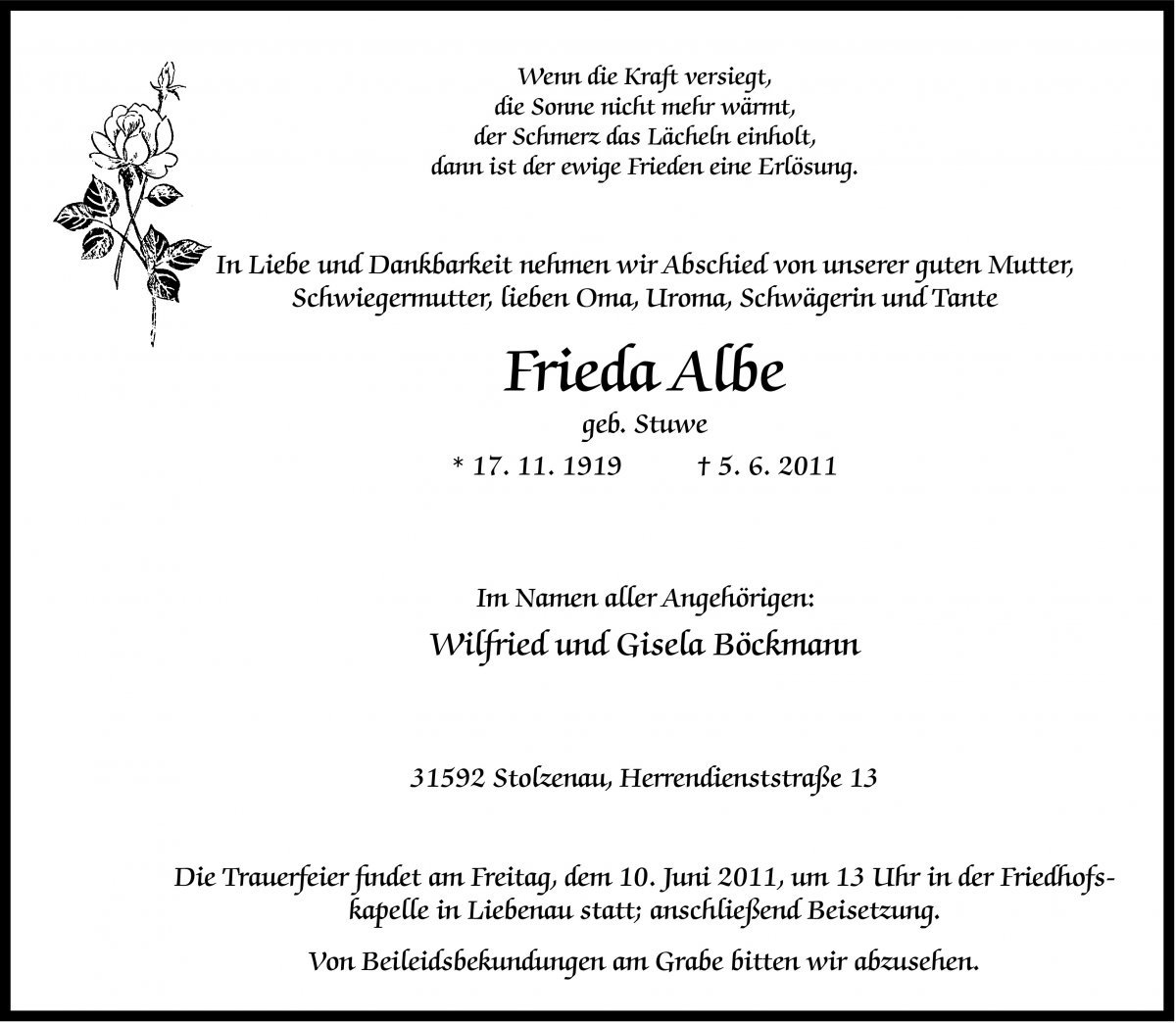 Wenn die Kraft versiegt,
die Sonne nicht mehr wärmt,
der Schmerz das Lächeln einholt,
dann ist der ewige Frieden eine Erlösung.

In Liebe und Dankbarkeit nehmen wir Abschied von unserer guten Mutter, Schwiegermutter, lieben Oma, Uroma, Schwägerin und Tante

Frieda Albe

geb. Stuwe

* 17. 11. 1919 † 5. 6. 2011

Im Namen aller Angehörigen:

Wilfried und Gisela Böckmann

31592 Stolzenau, Herrendienststraße 13

Die Trauerfeier findet am Freitag, dem 10. Juni 2011, um 13 Uhr in der Friedhofskapelle in Liebenau statt; anschließend Beisetzung.

Von Beileidsbekundungen am Grabe bitten wir abzusehen.